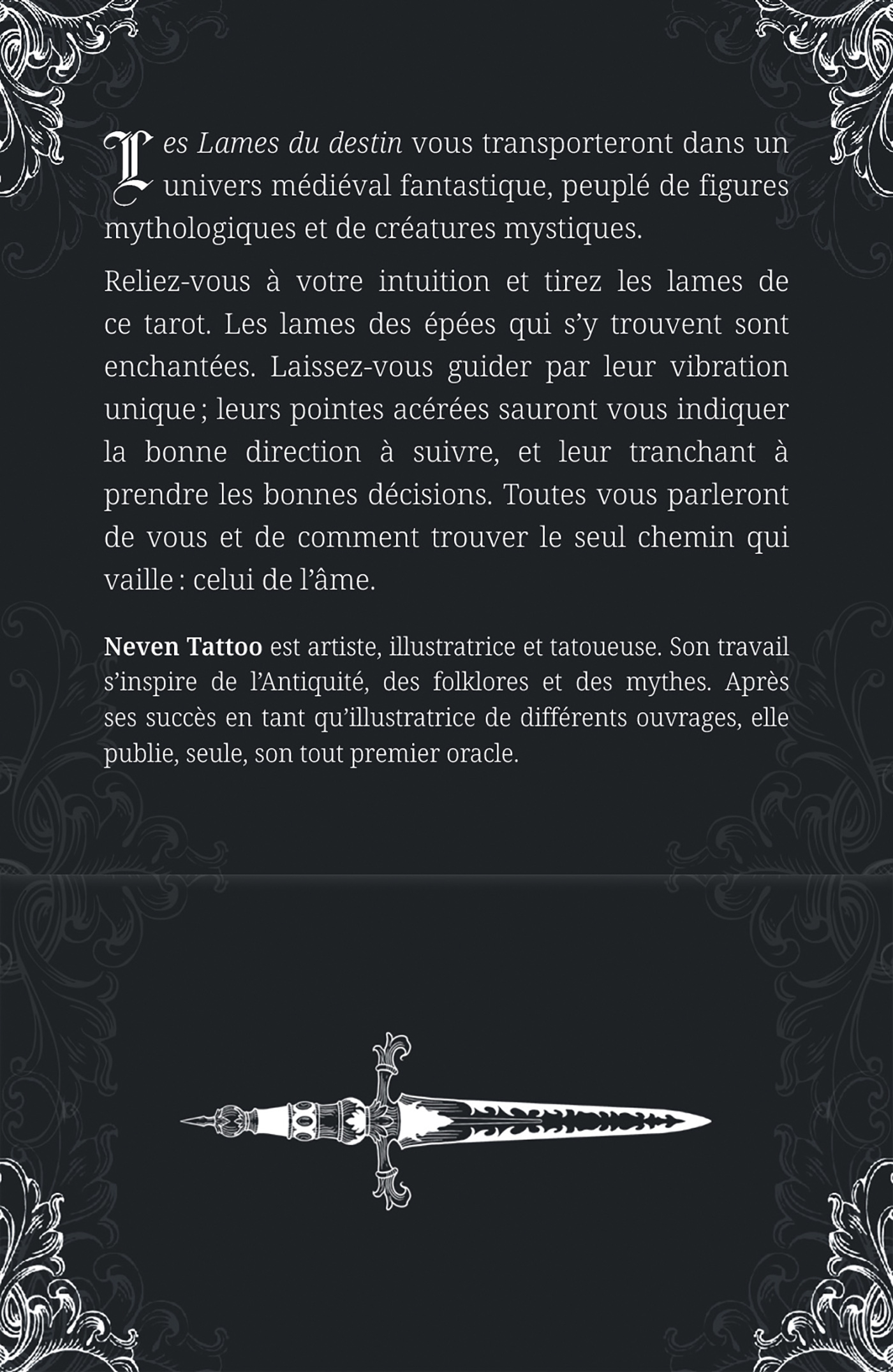 Les Lames du destin vous transporteront dans un univers médiéval fantastique, peuplé de figures mythologiques et de créatures mystiques.

Reliez-vous à votre intuition et tirez les lames de ce tarot. Les lames des épées qui s'y trouvent sont enchantées. Laissez-vous guider par leur vibration unique ; leurs pointes acérées sauront vous indiquer la bonne direction à suivre, et leur tranchant à prendre les bonnes décisions. Toutes vous parleront de vous et de comment trouver le seul chemin qui vaille : celui de l'âme.

Neven Tattoo est artiste, illustratrice et tatoueuse. Son travail s'inspire de l'Antiquité, des folklores et des mythes. Après ses succès en tant qu'illustratrice de différents ouvrages, elle publie, seule, son tout premier oracle.